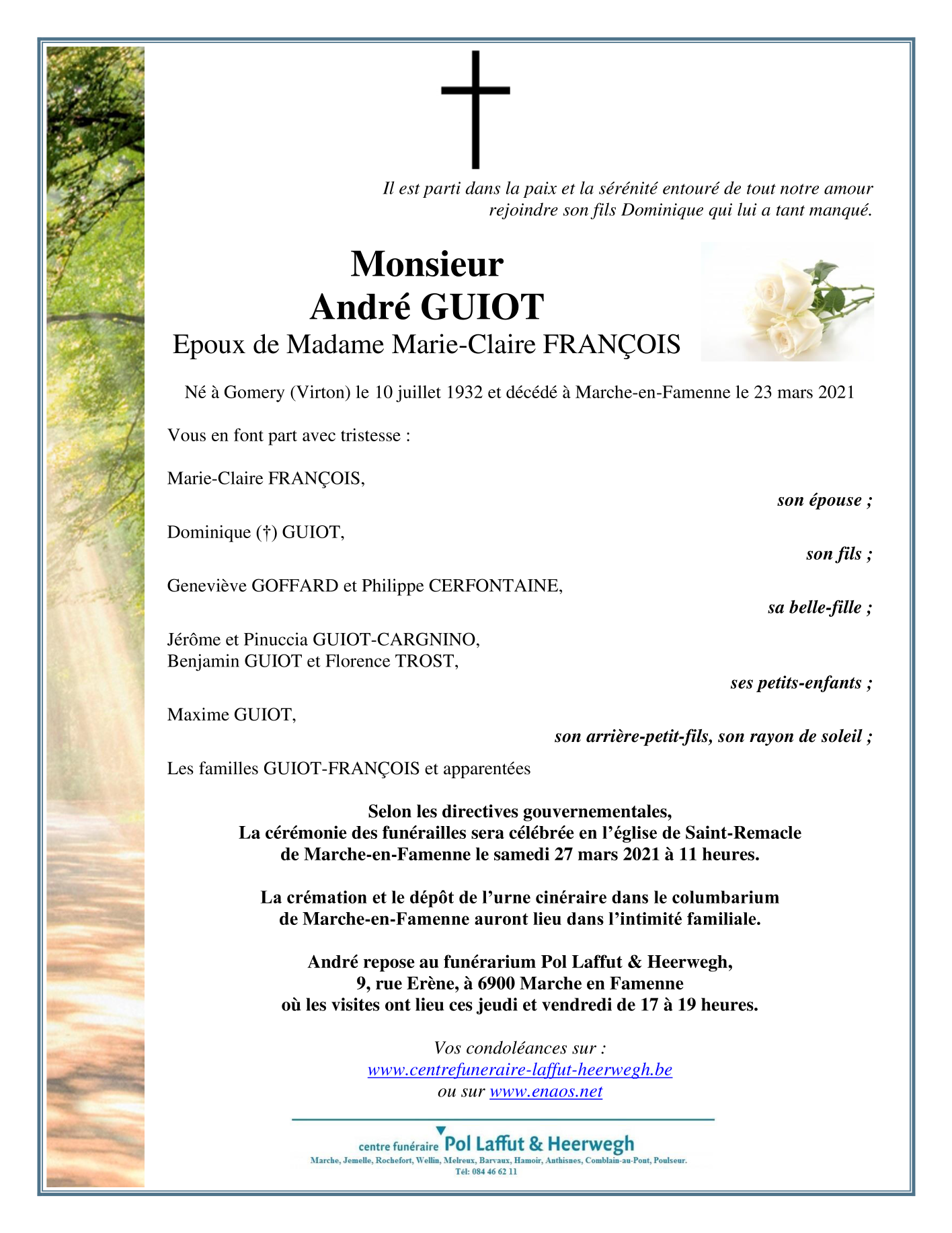 Il est parti dans la paix et la sérénité entouré de tout notre amour rejoindre son fils Dominique qui lui a tant manqué.

Monsieur
André GUIOT
Epoux de Madame Marie-Claire FRANÇOIS

Né à Gomery (Virton) le 10 juillet 1932 et décédé à Marche-en-Famenne le 23 mars 2021

Vous en font part avec tristesse :

Marie-Claire FRANÇOIS,
son épouse ;

Dominique (†) GUIOT,
son fils ;

Geneviève GOFFARD et Philippe CERFONTAINE,
sa belle-fille ;

Jérôme et Pinuccia GUIOT-CARGNINO,
Benjamin GUIOT et Florence TROST,
ses petits-enfants ;

Maxime GUIOT,
son arrière-petit-fils, son rayon de soleil ;

Les familles GUIOT-FRANÇOIS et apparentées

Selon les directives gouvernementales,
La cérémonie des funérailles sera célébrée en l'église de Saint-Remacle de Marche-en-Famenne le samedi 27 mars 2021 à 11 heures.

La crémation et le dépôt de l'urne cinéraire dans le columbarium de Marche-en-Famenne auront lieu dans l'intimité familiale.

André repose au funérarium Pol Laffut & Heerwegh,
9, rue Erène, à 6900 Marche en Famenne
où les visites ont lieu ces jeudi et vendredi de 17 à 19 heures.

Vos condoléances sur :
www.centrefuneraire-laffut-heerwegh.be
ou sur www.enaos.net

centre funéraire Pol Laffut & Heerwegh
Marche, Jemelle, Rochefort, Wellin, Melreux, Barvaux, Hamoir, Anthisnes, Comblain-au-Pont, Poulseur.
Tél: 084 46 62 11